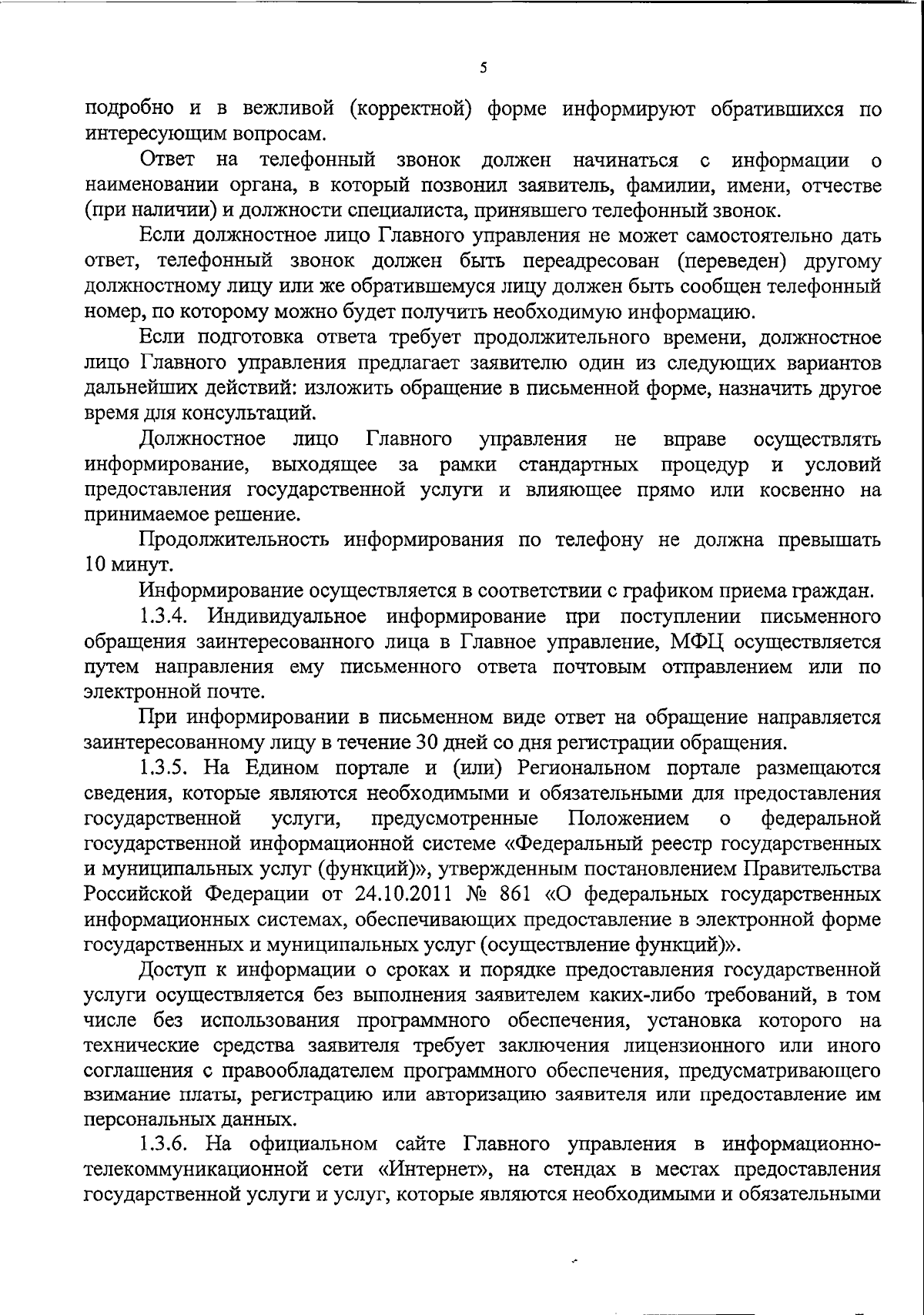 5

подробно и в вежливой (корректной) форме информируют обратившихся по интересующим вопросам.

Ответ на телефонный звонок должен начинаться с информации о наименовании органа, в который позвонил заявитель, фамилии, имени, отчестве (при наличии) и должности специалиста, принявшего телефонный звонок.

Если должностное лицо Главного управления не может самостоятельно дать ответ, телефонный звонок должен быть переадресован (переведен) другому должностному лицу или же обратившемуся лицу должен быть сообщен телефонный номер, по которому можно будет получить необходимую информацию.

Если подготовка ответа требует продолжительного времени, должностное лицо Главного управления предлагает заявителю один из следующих вариантов дальнейших действий: изложить обращение в письменной форме, назначить другое время для консультаций.

Должностное лицо Главного управления не вправе осуществлять информирование, выходящее за рамки стандартных процедур и условий предоставления государственной услуги и влияющее прямо или косвенно на принимаемое решение.

Продолжительность информирования по телефону не должна превышать 10 минут.

Информирование осуществляется в соответствии с графиком приема граждан.

1.3.4. Индивидуальное информирование при поступлении письменного обращения заинтересованного лица в Главное управление, МФЦ осуществляется путем направления ему письменного ответа почтовым отправлением или по электронной почте.

При информировании в письменном виде ответ на обращение направляется заинтересованному лицу в течение 30 дней со дня регистрации обращения.

1.3.5. На Едином портале и (или) Региональном портале размещаются сведения, которые являются необходимыми и обязательными для предоставления государственной услуги, предусмотренные Положением о федеральной государственной информационной системе «Федеральный реестр государственных и муниципальных услуг (функций)», утвержденным постановлением Правительства Российской Федерации от 24.10.2011 № 861 «О федеральных государственных информационных системах, обеспечивающих предоставление в электронной форме государственных и муниципальных услуг (осуществление функций)».

Доступ к информации о сроках и порядке предоставления государственной услуги осуществляется без выполнения заявителем каких-либо требований, в том числе без использования программного обеспечения, установка которого на технические средства заявителя требует заключения лицензионного или иного соглашения с правообладателем программного обеспечения, предусматривающего взимание платы, регистрацию или авторизацию заявителя или предоставление им персональных данных.

1.3.6. На официальном сайте Главного управления в информационно-телекоммуникационной сети «Интернет», на стендах в местах предоставления государственной услуги и услуг, которые являются необходимыми и обязательными